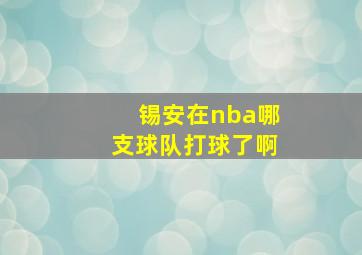 锡安在nba哪支球队打球了啊